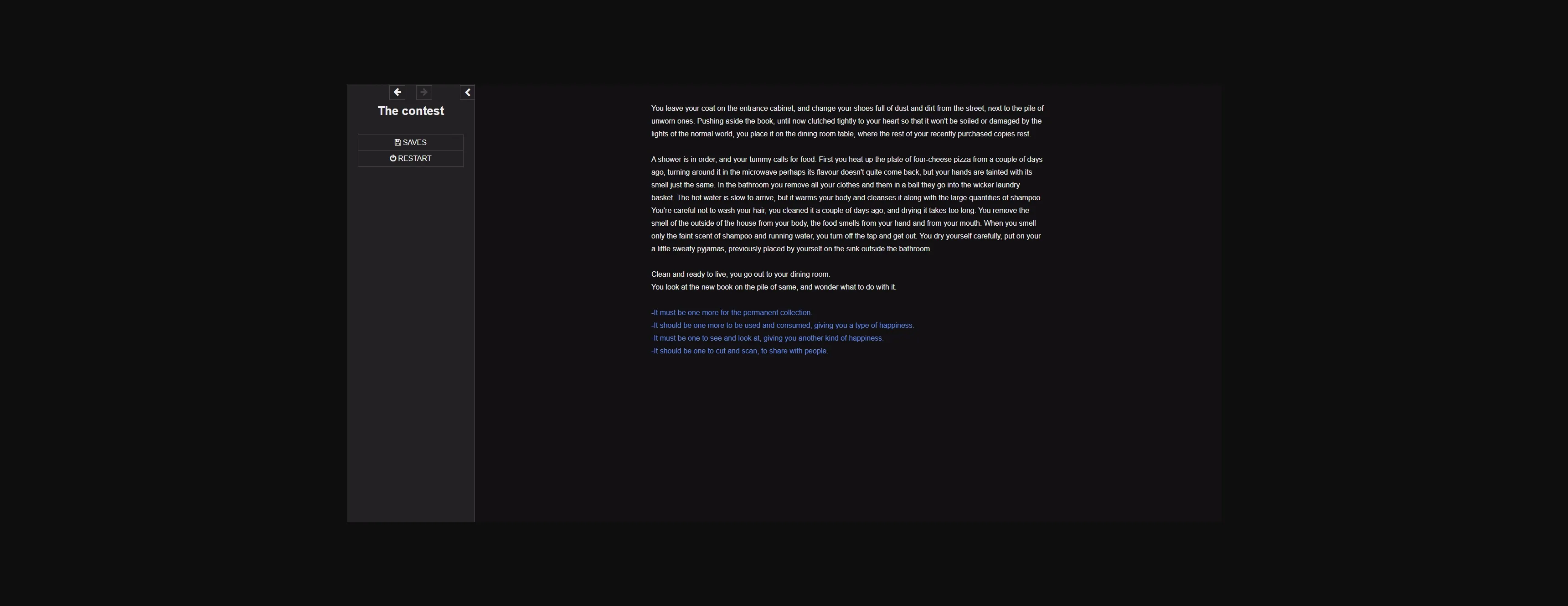 The contest

SAVES
RESTART

You leave your coat on the entrance cabinet, and change your shoes full of dust and dirt from the street, next to the pile of unworn ones. Pushing aside the book, until now clutched tightly to your heart so that it won't be soiled or damaged by the lights of the normal world, you place it on the dining room table, where the rest of your recently purchased copies rest.

A shower is in order, and your tummy calls for food. First you heat up the plate of four-cheese pizza from a couple of days ago, turning around it in the microwave perhaps its flavour doesn't quite come back, but your hands are tainted with its smell just the same. In the bathroom you remove all your clothes and them in a ball they go into the wicker laundry basket. The hot water is slow to arrive, but it warms your body and cleanses it along with the large quantities of shampoo. You're careful not to wash your hair, you cleaned it a couple of days ago, and drying it takes too long. You remove the smell of the outside of the house from your body, the food smells from your hand and from your mouth. When you smell only the faint scent of shampoo and running water, you turn off the tap and get out. You dry yourself carefully, put on your a little sweaty pyjamas, previously placed by yourself on the sink outside the bathroom.

Clean and ready to live, you go out to your dining room.
You look at the new book on the pile of same, and wonder what to do with it.

-It must be one more for the permanent collection.
-It should be one more to be used and consumed, giving you a type of happiness.
-It must be one to see and look at, giving you another kind of happiness.
-It should be one to cut and scan, to share with people.